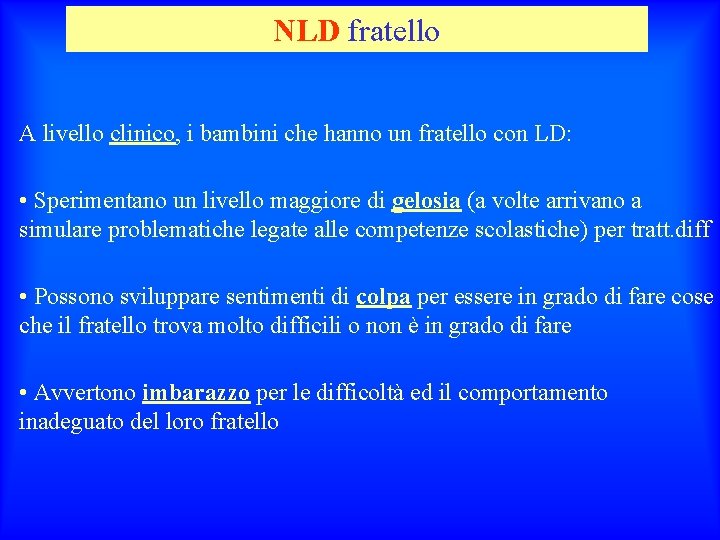 NLD fratello

A livello clinico, i bambini che hanno un fratello con LD:

• Sperimentano un livello maggiore di gelosia (a volte arrivano a simulare problematiche legate alle competenze scolastiche) per tratt.diff

• Possono sviluppare sentimenti di colpa per essere in grado di fare cose che il fratello trova molto difficili o non è in grado di fare

• Avvertono imbarazzo per le difficoltà ed il comportamento inadeguato del loro fratello